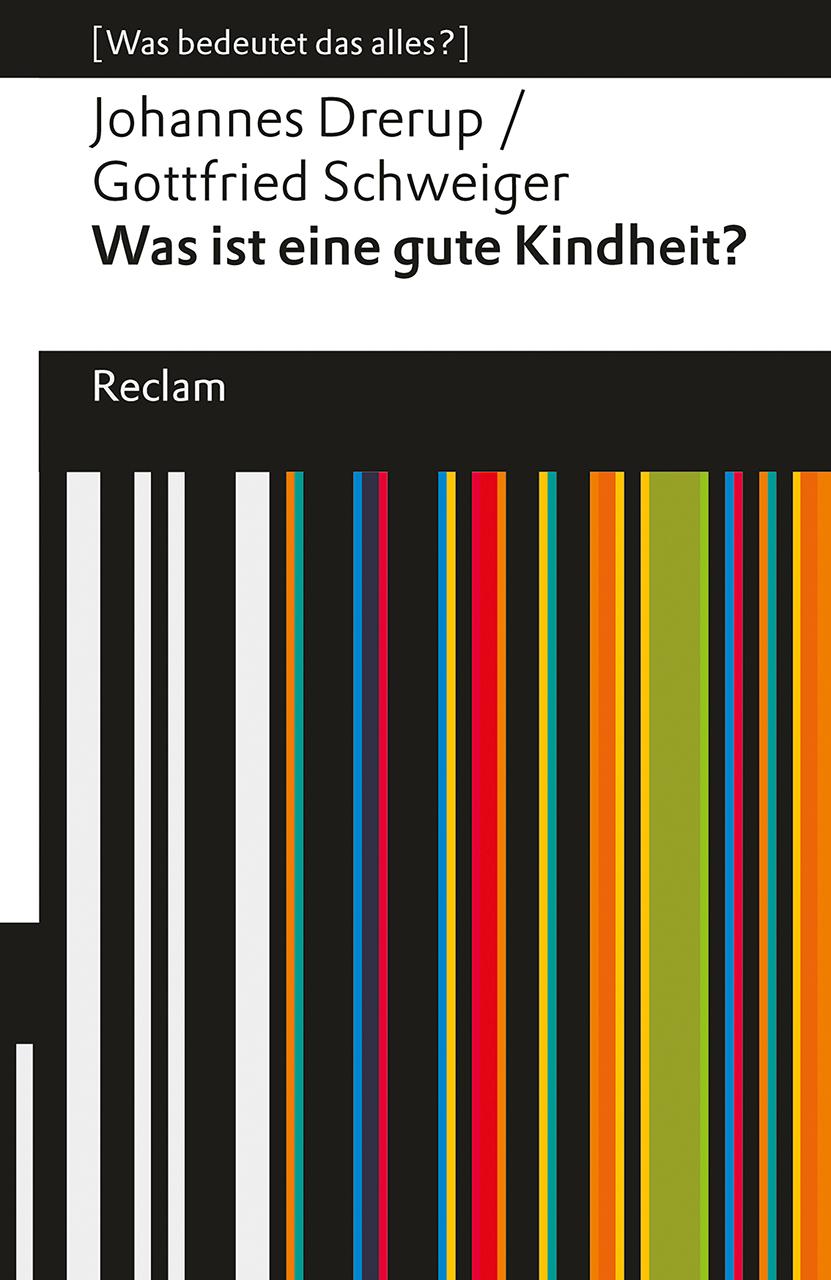 [Was bedeutet das alles?]

Johannes Drerup / Gottfried Schweiger
Was ist eine gute Kindheit?

Reclam